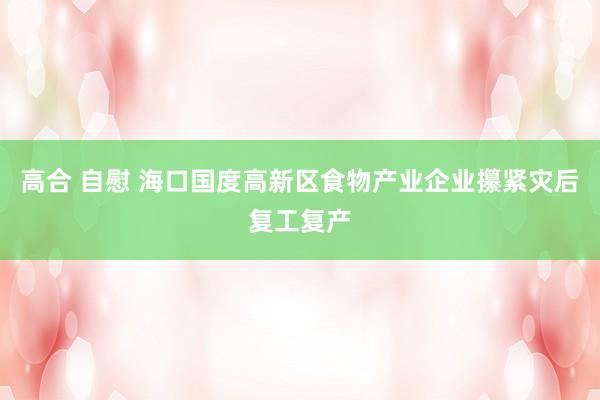 高合 自慰 海口国度高新区食物产业企业攥紧灾后复工复产